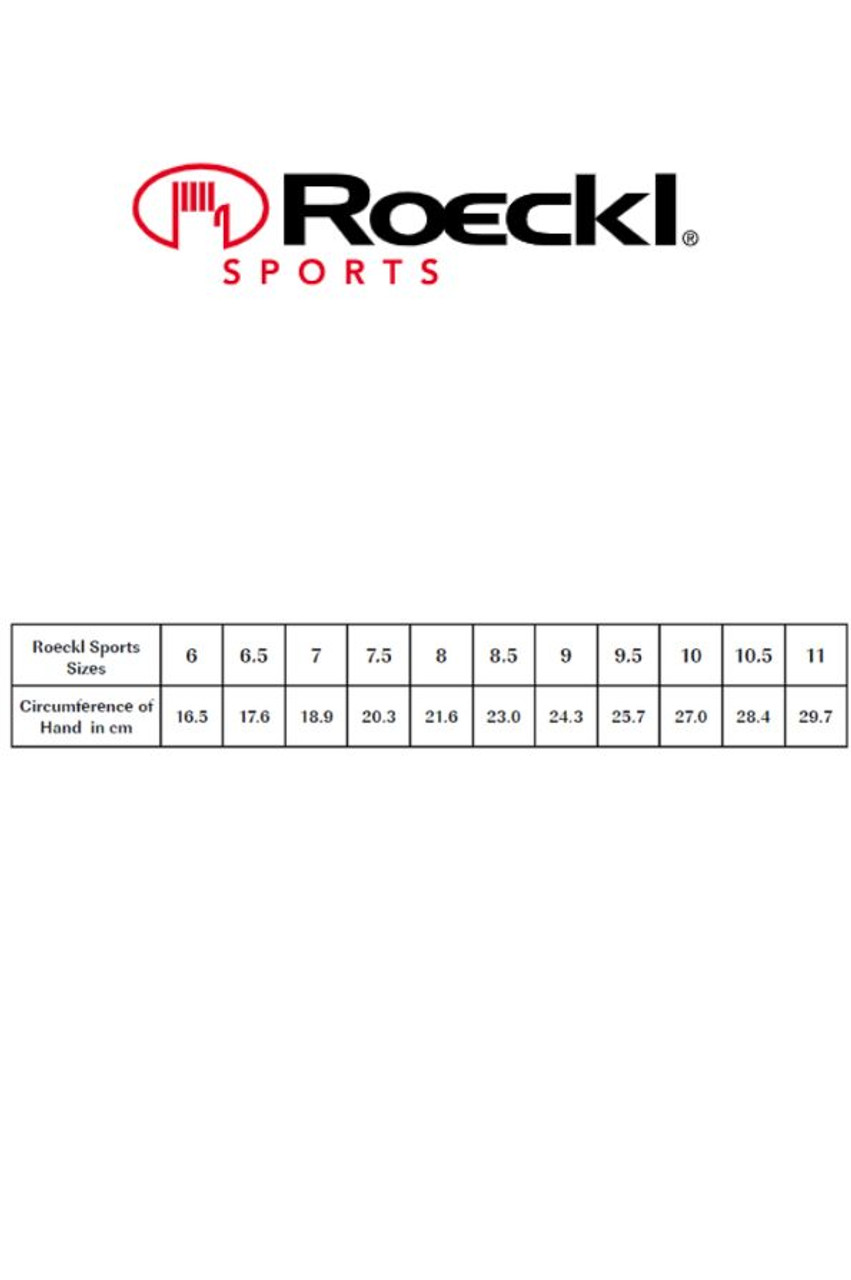 Roeckl®
SPORTS

| Roeckl Sports Sizes | 6 | 6.5 | 7 | 7.5 | 8 | 8.5 | 9 | 9.5 | 10 | 10.5 | 11 |
|---|---|---|---|---|---|---|---|---|---|---|---|
| Circumference of Hand in cm | 16.5 | 17.6 | 18.9 | 20.3 | 21.6 | 23.0 | 24.3 | 25.7 | 27.0 | 28.4 | 29.7 |